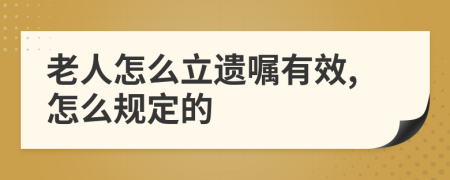 老人怎么立遗嘱有效,怎么规定的